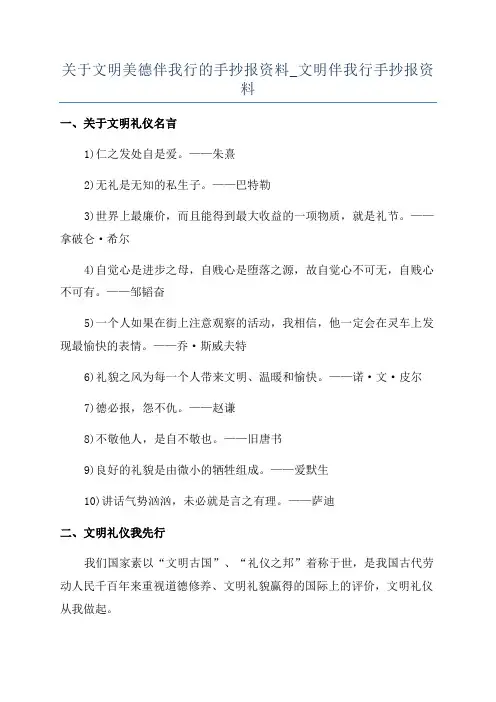 关于文明美德伴我行的手抄报资料_文明伴我行手抄报资料

一、关于文明礼仪名言

1)仁之发处自是爱。——朱熹

2)无礼是无知的私生子。——巴特勒

3)世界上最廉价，而且能得到最大收益的一项物质，就是礼节。——拿破仑·希尔

4)自觉心是进步之母，自贱心是堕落之源，故自觉心不可无，自贱心不可有。——邹韬奋

5)一个人如果在街上注意观察的活动，我相信，他一定会在灵车上发现最愉快的表情。——乔·斯威夫特

6)礼貌之风为每一个人带来文明、温暖和愉快。——诺·文·皮尔

7)德必报，怨不仇。——赵谦

8)不敬他人，是自不敬也。——旧唐书

9)良好的礼貌是由微小的牺牲组成。——爱默生

10)讲话气势汹汹，未必就是言之有理。——萨迪

二、文明礼仪我先行

我们国家素以“文明古国”、“礼仪之邦”着称于世，是我国古代劳动人民千百年来重视道德修养、文明礼貌赢得的国际上的评价，文明礼仪从我做起。